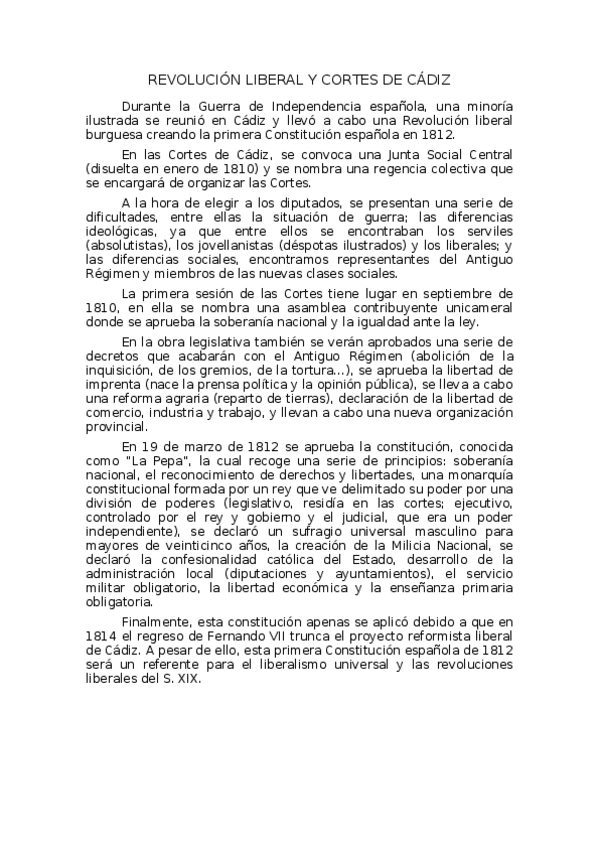 REVOLUCIÓN LIBERAL Y CORTES DE CÁDIZ

Durante la Guerra de Independencia española, una minoría ilustrada se reunió en Cádiz y llevó a cabo una Revolución liberal burguesa creando la primera Constitución española en 1812.

En las Cortes de Cádiz, se convoca una Junta Social Central (disuelta en enero de 1810) y se nombra una regencia colectiva que se encargará de organizar las Cortes.

A la hora de elegir a los diputados, se presentan una serie de dificultades, entre ellas la situación de guerra; las diferencias ideológicas, ya que entre ellos se encontraban los serviles (absolutistas), los jovellanistas (déspotas ilustrados) y los liberales; y las diferencias sociales, encontramos representantes del Antiguo Régimen y miembros de las nuevas clases sociales.

La primera sesión de las Cortes tiene lugar en septiembre de 1810, en ella se nombra una asamblea contribuyente unicameral donde se aprueba la soberanía nacional y la igualdad ante la ley.

En la obra legislativa también se verán aprobados una serie de decretos que acabarán con el Antiguo Régimen (abolición de la inquisición, de los gremios, de la tortura...), se aprueba la libertad de imprenta (nace la prensa política y la opinión pública), se lleva a cabo una reforma agraria (reparto de tierras), declaración de la libertad de comercio, industria y trabajo, y llevan a cabo una nueva organización provincial.

En 19 de marzo de 1812 se aprueba la constitución, conocida como "La Pepa", la cual recoge una serie de principios: soberanía nacional, el reconocimiento de derechos y libertades, una monarquía constitucional formada por un rey que ve delimitado su poder por una división de poderes (legislativo, residía en las cortes; ejecutivo, controlado por el rey y gobierno y el judicial, que era un poder independiente), se declaró un sufragio universal masculino para mayores de veinticinco años, la creación de la Milicia Nacional, se declaró la confesionalidad católica del Estado, desarrollo de la administración local (diputaciones y ayuntamientos), el servicio militar obligatorio, la libertad económica y la enseñanza primaria obligatoria.

Finalmente, esta constitución apenas se aplicó debido a que en 1814 el regreso de Fernando VII trunca el proyecto reformista liberal de Cádiz. A pesar de ello, esta primera Constitución española de 1812 será un referente para el liberalismo universal y las revoluciones liberales del S. XIX.